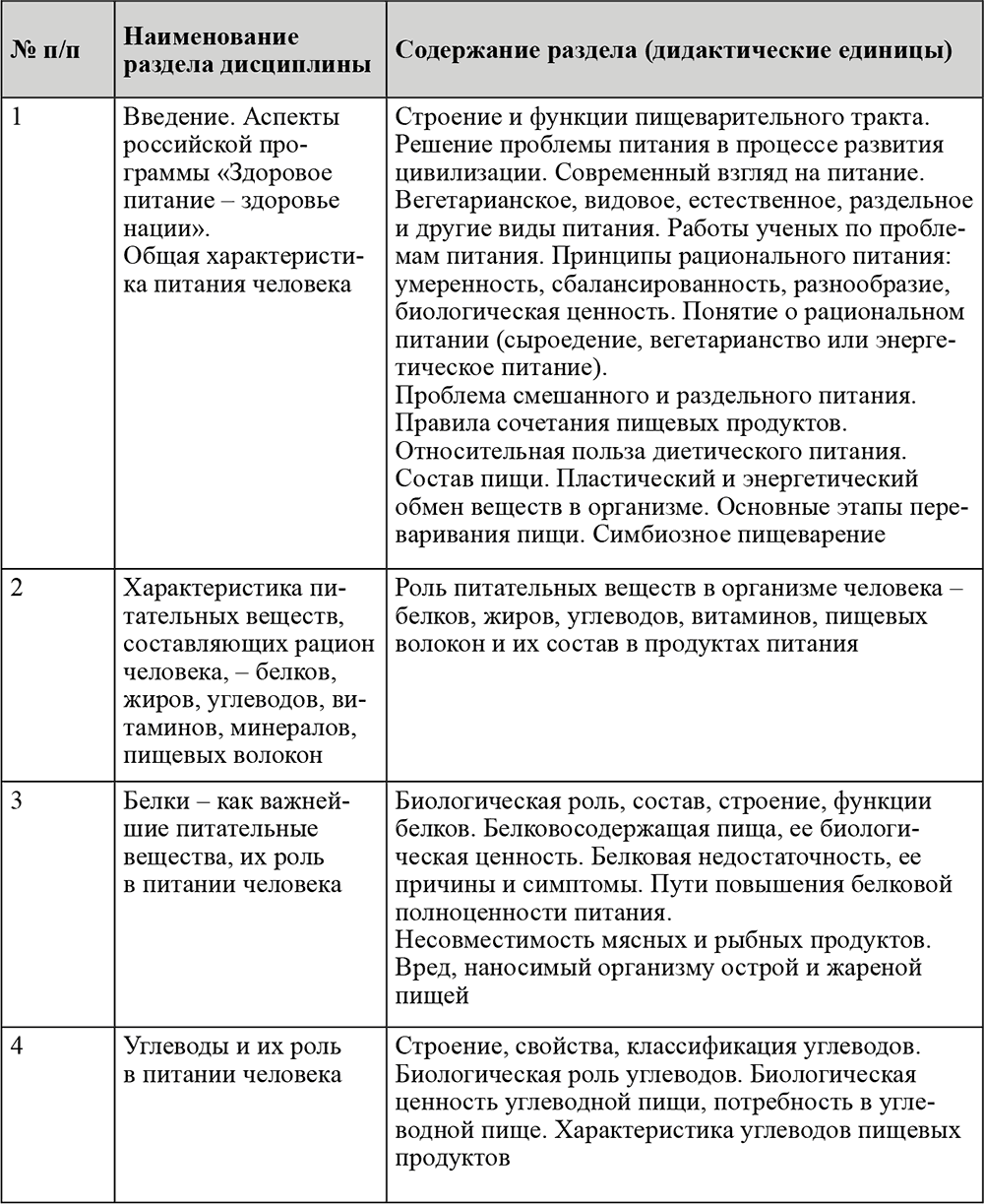 | № п/п | Наименование раздела дисциплины | Содержание раздела (дидактические единицы) |
|---|---|---|
| 1 | Введение. Аспекты российской программы «Здоровое питание – здоровье нации». Общая характеристика питания человека | Строение и функции пищеварительного тракта. Решение проблемы питания в процессе развития цивилизации. Современный взгляд на питание. Вегетарианское, видовое, естественное, раздельное и другие виды питания. Работы ученых по проблемам питания. Принципы рационального питания: умеренность, сбалансированность, разнообразие, биологическая ценность. Понятие о рациональном питании (сыроедение, вегетарианство или энергетическое питание). Проблема смешанного и раздельного питания. Правила сочетания пищевых продуктов. Относительная польза диетического питания. Состав пищи. Пластический и энергетический обмен веществ в организме. Основные этапы переваривания пищи. Симбиозное пищеварение |
| 2 | Характеристика питательных веществ, составляющих рацион человека, – белков, жиров, углеводов, витаминов, минералов, пищевых волокон | Роль питательных веществ в организме человека – белков, жиров, углеводов, витаминов, пищевых волокон и их состав в продуктах питания |
| 3 | Белки – как важнейшие питательные вещества, их роль в питании человека | Биологическая роль, состав, строение, функции белков. Белковосодержащая пища, ее биологическая ценность. Белковая недостаточность, ее причины и симптомы. Пути повышения белковой полноценности питания. Несовместимость мясных и рыбных продуктов. Вред, наносимый организму острой и жареной пищей |
| 4 | Углеводы и их роль в питании человека | Строение, свойства, классификация углеводов. Биологическая роль углеводов. Биологическая ценность углеводной пищи, потребность в углеводной пище. Характеристика углеводов пищевых продуктов |